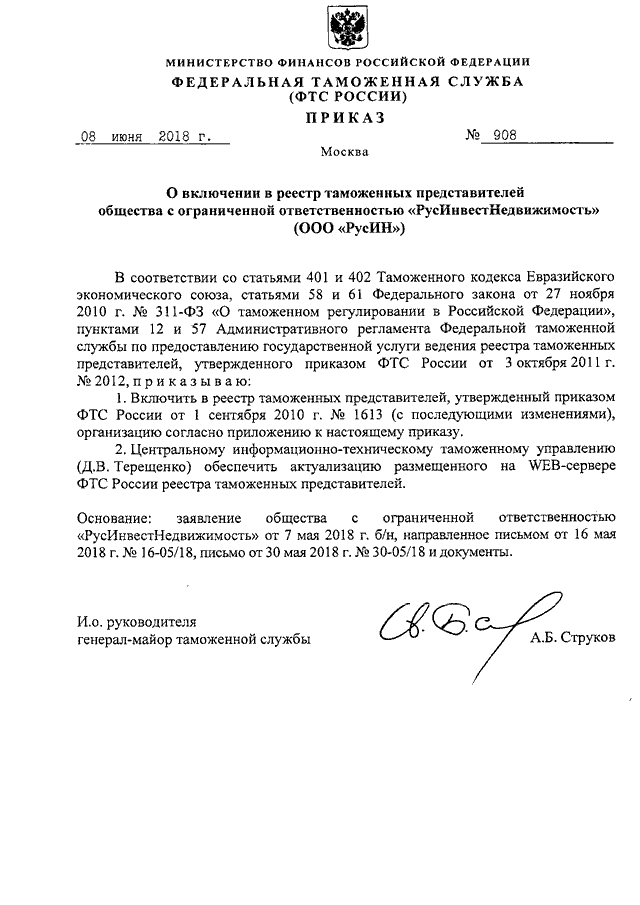 МИНИСТЕРСТВО ФИНАНСОВ РОССИЙСКОЙ ФЕДЕРАЦИИ
ФЕДЕРАЛЬНАЯ ТАМОЖЕННАЯ СЛУЖБА
(ФТС РОССИИ)
ПРИКАЗ

08 июня 2018 г. № 908

Москва

О включении в реестр таможенных представителей общества с ограниченной ответственностью «РусИнвестНедвижимость» (ООО «РусИН»)

В соответствии со статьями 401 и 402 Таможенного кодекса Евразийского экономического союза, статьями 58 и 61 Федерального закона от 27 ноября 2010 г. № 311-ФЗ «О таможенном регулировании в Российской Федерации», пунктами 12 и 57 Административного регламента Федеральной таможенной службы по предоставлению государственной услуги ведения реестра таможенных представителей, утвержденного приказом ФТС России от 3 октября 2011 г. № 2012, п р и к а з ы в а ю:

1. Включить в реестр таможенных представителей, утвержденный приказом ФТС России от 1 сентября 2010 г. № 1613 (с последующими изменениями), организацию согласно приложению к настоящему приказу.

2. Центральному информационно-техническому таможенному управлению (Д.В. Терещенко) обеспечить актуализацию размещенного на WEB-сервере ФТС России реестра таможенных представителей.

Основание: заявление общества с ограниченной ответственностью «РусИнвестНедвижимость» от 7 мая 2018 г. б/н, направленное письмом от 16 мая 2018 г. № 16-05/18, письмо от 30 мая 2018 г. № 30-05/18 и документы.

И.о. руководителя
генерал-майор таможенной службы А.Б. Струков